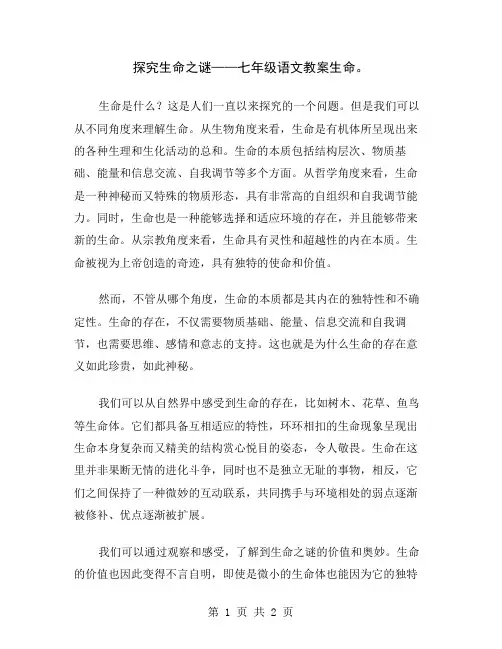 探究生命之谜——七年级语文教案生命。

生命是什么？这是人们一直以来探究的一个问题。但是我们可以从不同角度来理解生命。从生物角度来看，生命是有机体所呈现出来的各种生理和生化活动的总和。生命的本质包括结构层次、物质基础、能量和信息交流、自我调节等多个方面。从哲学角度来看，生命是一种神秘而又特殊的物质形态，具有非常高的自组织和自我调节能力。同时，生命也是一种能够选择和适应环境的存在，并且能够带来新的生命。从宗教角度来看，生命具有灵性和超越性的内在本质。生命被视为上帝创造的奇迹，具有独特的使命和价值。

然而，不管从哪个角度，生命的本质都是其内在的独特性和不确定性。生命的存在，不仅需要物质基础、能量、信息交流和自我调节，也需要思维、感情和意志的支持。这也就是为什么生命的存在意义如此珍贵，如此神秘。

我们可以从自然界中感受到生命的存在，比如树木、花草、鱼鸟等生命体。它们都具备互相适应的特性，环环相扣的生命现象呈现出生命本身复杂而又精美的结构赏心悦目的姿态，令人敬畏。生命在这里并非果断无情的进化斗争，同时也不是独立无耻的事物，相反，它们之间保持了一种微妙的互动联系，共同携手与环境相处的弱点逐渐被修补、优点逐渐被扩展。

我们可以通过观察和感受，了解到生命之谜的价值和奥妙。生命的价值也因此变得不言自明，即使是微小的生命体也能因为它的独特

第 1 页 共 2 页